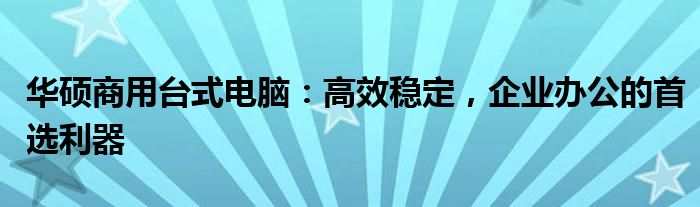 华硕商用台式电脑：高效稳定，企业办公的首选利器